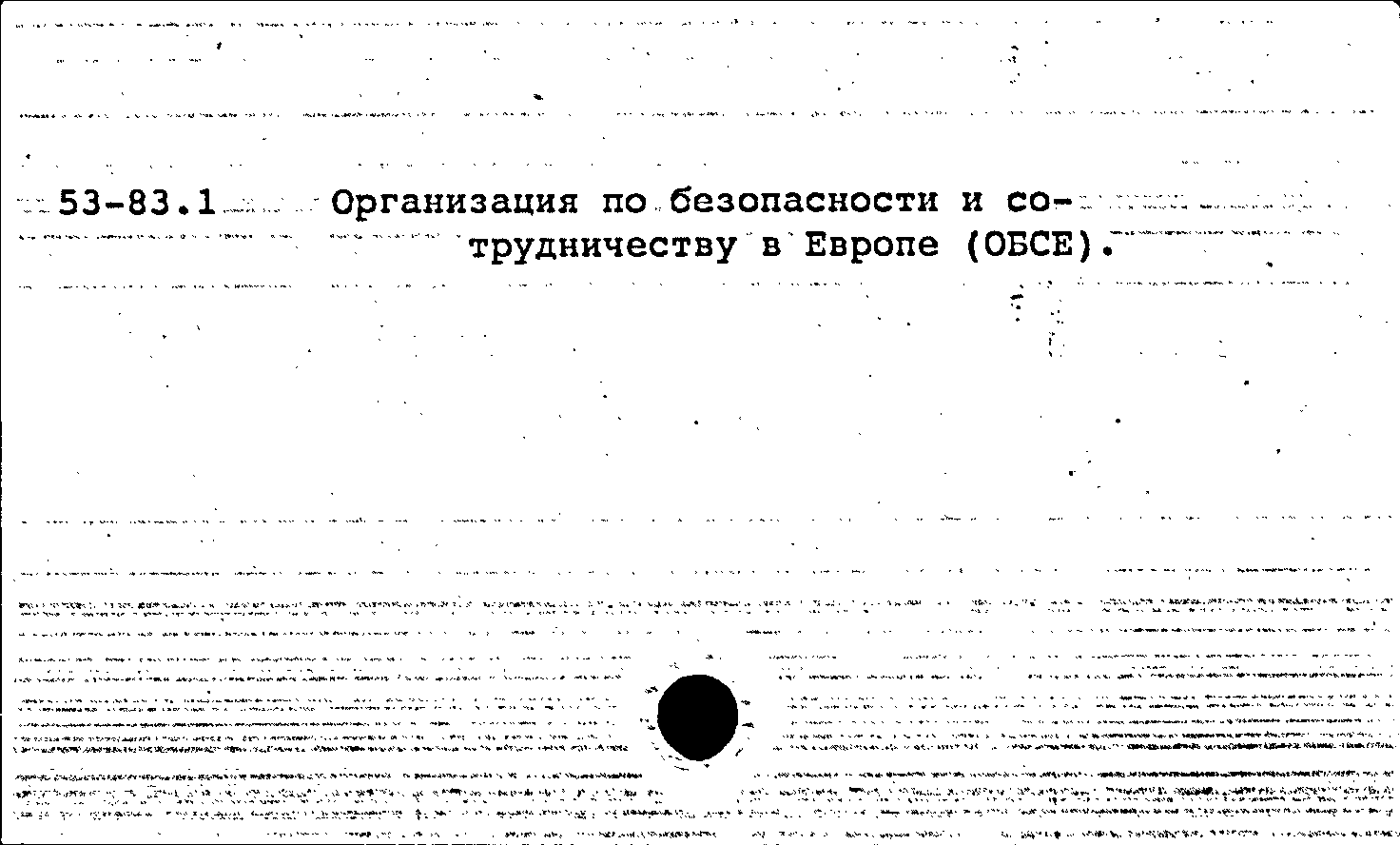 53-83.1 Организация по безопасности и сотрудничеству в Европе (ОБСЕ).